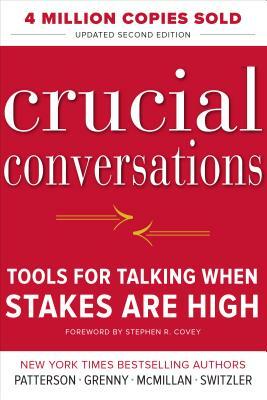 4 MILLION COPIES SOLD
UPDATED SECOND EDITION

crucial conversations

TOOLS FOR TALKING WHEN STAKES ARE HIGH

FOREWORD BY STEPHEN R. COVEY

NEW YORK TIMES BESTSELLING AUTHORS
PATTERSON · GRENNY · McMILLAN · SWITZLER